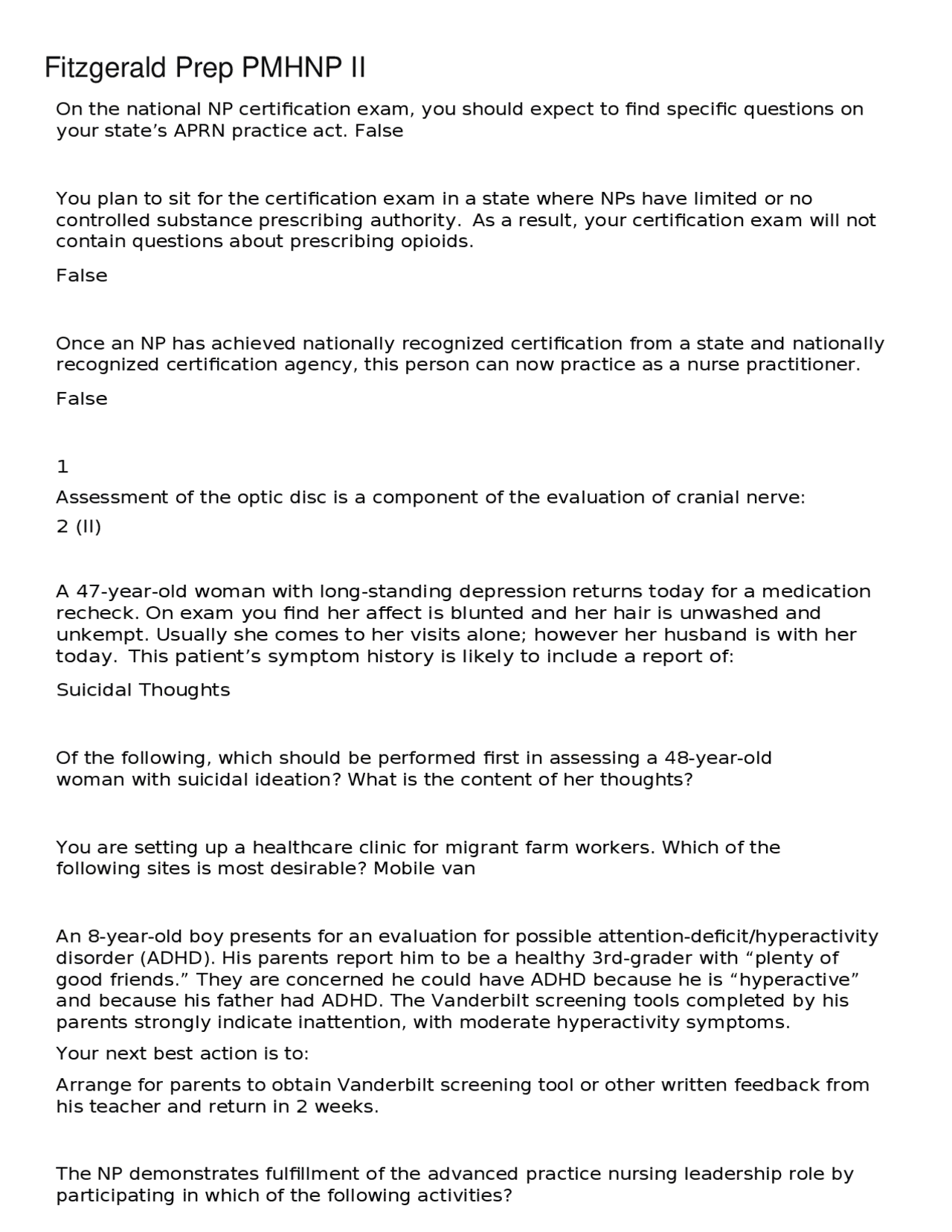 Fitzgerald Prep PMHNP II

On the national NP certification exam, you should expect to find specific questions on your state's APRN practice act. False

You plan to sit for the certification exam in a state where NPs have limited or no controlled substance prescribing authority. As a result, your certification exam will not contain questions about prescribing opioids.

False

Once an NP has achieved nationally recognized certification from a state and nationally recognized certification agency, this person can now practice as a nurse practitioner.

False

1

Assessment of the optic disc is a component of the evaluation of cranial nerve:

2 (II)

A 47-year-old woman with long-standing depression returns today for a medication recheck. On exam you find her affect is blunted and her hair is unwashed and unkempt. Usually she comes to her visits alone; however her husband is with her today. This patient's symptom history is likely to include a report of:

Suicidal Thoughts

Of the following, which should be performed first in assessing a 48-year-old woman with suicidal ideation? What is the content of her thoughts?

You are setting up a healthcare clinic for migrant farm workers. Which of the following sites is most desirable? Mobile van

An 8-year-old boy presents for an evaluation for possible attention-deficit/hyperactivity disorder (ADHD). His parents report him to be a healthy 3rd-grader with "plenty of good friends." They are concerned he could have ADHD because he is "hyperactive" and because his father had ADHD. The Vanderbilt screening tools completed by his parents strongly indicate inattention, with moderate hyperactivity symptoms.

Your next best action is to:

Arrange for parents to obtain Vanderbilt screening tool or other written feedback from his teacher and return in 2 weeks.

The NP demonstrates fulfillment of the advanced practice nursing leadership role by participating in which of the following activities?